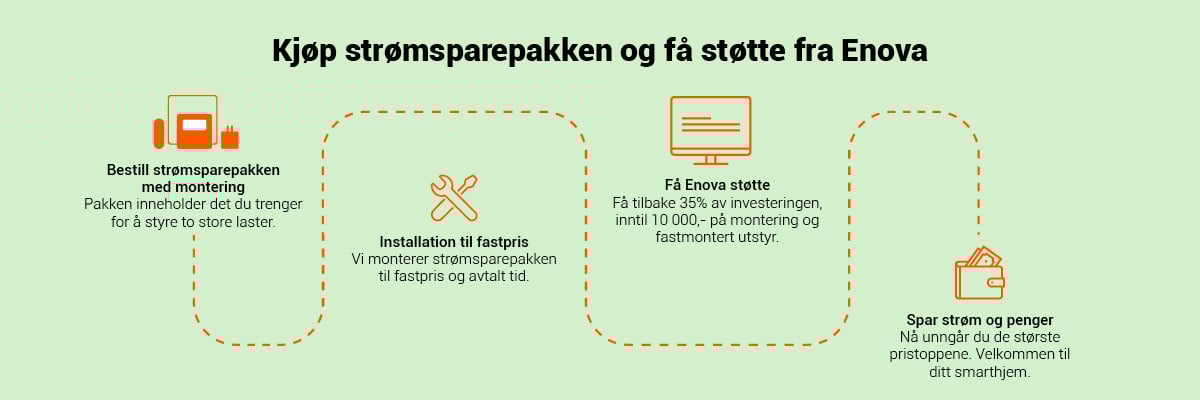 Kjøp strømsparepakken og få støtte fra Enova

Bestill strømsparepakken med montering
Pakken inneholder det du trenger for å styre to store laster.

Installation til fastpris
Vi monterer strømsparepakken til fastpris og avtalt tid.

Få Enova støtte
Få tilbake 35% av investeringen, inntil 10 000,- på montering og fastmontert utstyr.

Spar strøm og penger
Nå unngår du de største pristoppene. Velkommen til ditt smarthjem.